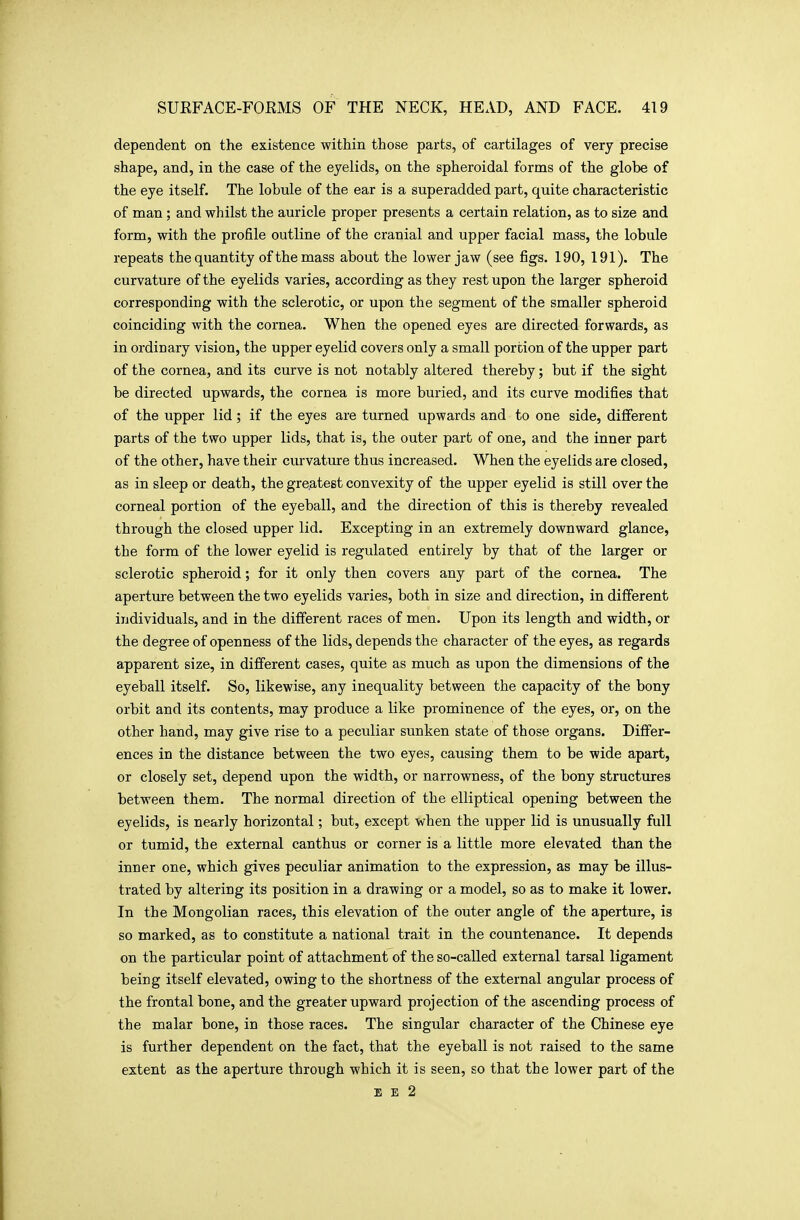 SURFACE-FORMS OF THE NECK, HEAD, AND FACE. 419

dependent on the existence within those parts, of cartilages of very precise shape, and, in the case of the eyelids, on the spheroidal forms of the globe of the eye itself. The lobule of the ear is a superadded part, quite characteristic of man; and whilst the auricle proper presents a certain relation, as to size and form, with the profile outline of the cranial and upper facial mass, the lobule repeats the quantity of the mass about the lower jaw (see figs. 190, 191). The curvature of the eyelids varies, according as they rest upon the larger spheroid corresponding with the sclerotic, or upon the segment of the smaller spheroid coinciding with the cornea. When the opened eyes are directed forwards, as in ordinary vision, the upper eyelid covers only a small portion of the upper part of the cornea, and its curve is not notably altered thereby; but if the sight be directed upwards, the cornea is more buried, and its curve modifies that of the upper lid; if the eyes are turned upwards and to one side, different parts of the two upper lids, that is, the outer part of one, and the inner part of the other, have their curvature thus increased. When the eyelids are closed, as in sleep or death, the greatest convexity of the upper eyelid is still over the corneal portion of the eyeball, and the direction of this is thereby revealed through the closed upper lid. Excepting in an extremely downward glance, the form of the lower eyelid is regulated entirely by that of the larger or sclerotic spheroid; for it only then covers any part of the cornea. The aperture between the two eyelids varies, both in size and direction, in different individuals, and in the different races of men. Upon its length and width, or the degree of openness of the lids, depends the character of the eyes, as regards apparent size, in different cases, quite as much as upon the dimensions of the eyeball itself. So, likewise, any inequality between the capacity of the bony orbit and its contents, may produce a like prominence of the eyes, or, on the other hand, may give rise to a peculiar sunken state of those organs. Differences in the distance between the two eyes, causing them to be wide apart, or closely set, depend upon the width, or narrowness, of the bony structures between them. The normal direction of the elliptical opening between the eyelids, is nearly horizontal; but, except when the upper lid is unusually full or tumid, the external canthus or corner is a little more elevated than the inner one, which gives peculiar animation to the expression, as may be illustrated by altering its position in a drawing or a model, so as to make it lower. In the Mongolian races, this elevation of the outer angle of the aperture, is so marked, as to constitute a national trait in the countenance. It depends on the particular point of attachment of the so-called external tarsal ligament being itself elevated, owing to the shortness of the external angular process of the frontal bone, and the greater upward projection of the ascending process of the malar bone, in those races. The singular character of the Chinese eye is further dependent on the fact, that the eyeball is not raised to the same extent as the aperture through which it is seen, so that the lower part of the

E E 2